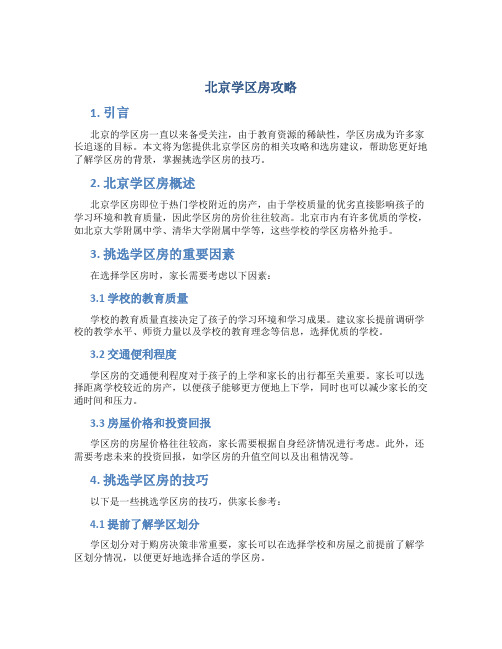 北京学区房攻略

1. 引言

北京的学区房一直以来备受关注，由于教育资源的稀缺性，学区房成为许多家长追逐的目标。本文将为您提供北京学区房的相关攻略和选房建议，帮助您更好地了解学区房的背景，掌握挑选学区房的技巧。

2. 北京学区房概述

北京学区房即位于热门学校附近的房产，由于学校质量的优劣直接影响孩子的学习环境和教育质量，因此学区房的房价往往较高。北京市内有许多优质的学校，如北京大学附属中学、清华大学附属中学等，这些学校的学区房格外抢手。

3. 挑选学区房的重要因素

在选择学区房时，家长需要考虑以下因素：

3.1 学校的教育质量

学校的教育质量直接决定了孩子的学习环境和学习成果。建议家长提前调研学校的教学水平、师资力量以及学校的教育理念等信息，选择优质的学校。

3.2 交通便利程度

学区房的交通便利程度对于孩子的上学和家长的出行都至关重要。家长可以选择距离学校较近的房产，以便孩子能够更方便地上下学，同时也可以减少家长的交通时间和压力。

3.3 房屋价格和投资回报

学区房的房屋价格往往较高，家长需要根据自身经济情况进行考虑。此外，还需要考虑未来的投资回报，如学区房的升值空间以及出租情况等。

4. 挑选学区房的技巧

以下是一些挑选学区房的技巧，供家长参考：

4.1 提前了解学区划分

学区划分对于购房决策非常重要，家长可以在选择学校和房屋之前提前了解学区划分情况，以便更好地选择合适的学区房。